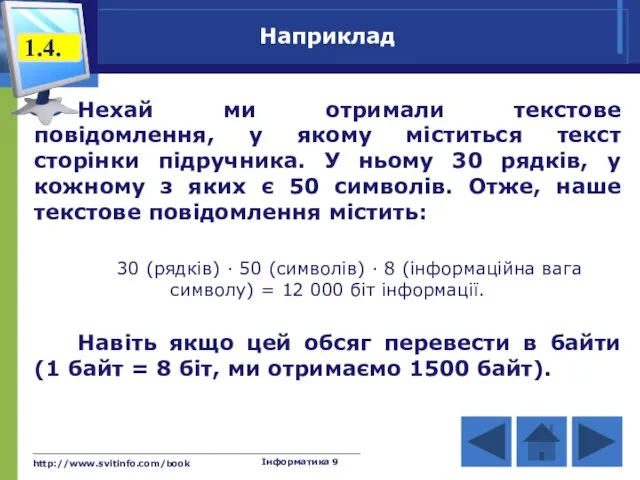 1.4.

Наприклад

Нехай ми отримали текстове повідомлення, у якому міститься текст сторінки підручника. У ньому 30 рядків, у кожному з яких є 50 символів. Отже, наше текстове повідомлення містить:

30 (рядків) · 50 (символів) · 8 (інформаційна вага символу) = 12 000 біт інформації.

Навіть якщо цей обсяг перевести в байти (1 байт = 8 біт, ми отримаємо 1500 байт).

http://www.svitinfo.com/book

Інформатика 9